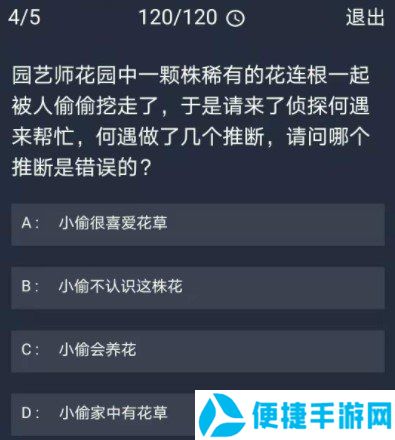 4/5 120/120 退出

园艺师花园中一颗株稀有的花连根一起被人偷偷挖走了，于是请来了侦探何遇来帮忙，何遇做了几个推断，请问哪个推断是错误的？

A： 小偷很喜爱花草

B： 小偷不认识这株花

C： 小偷会养花

D： 小偷家中有花草

便捷手游网